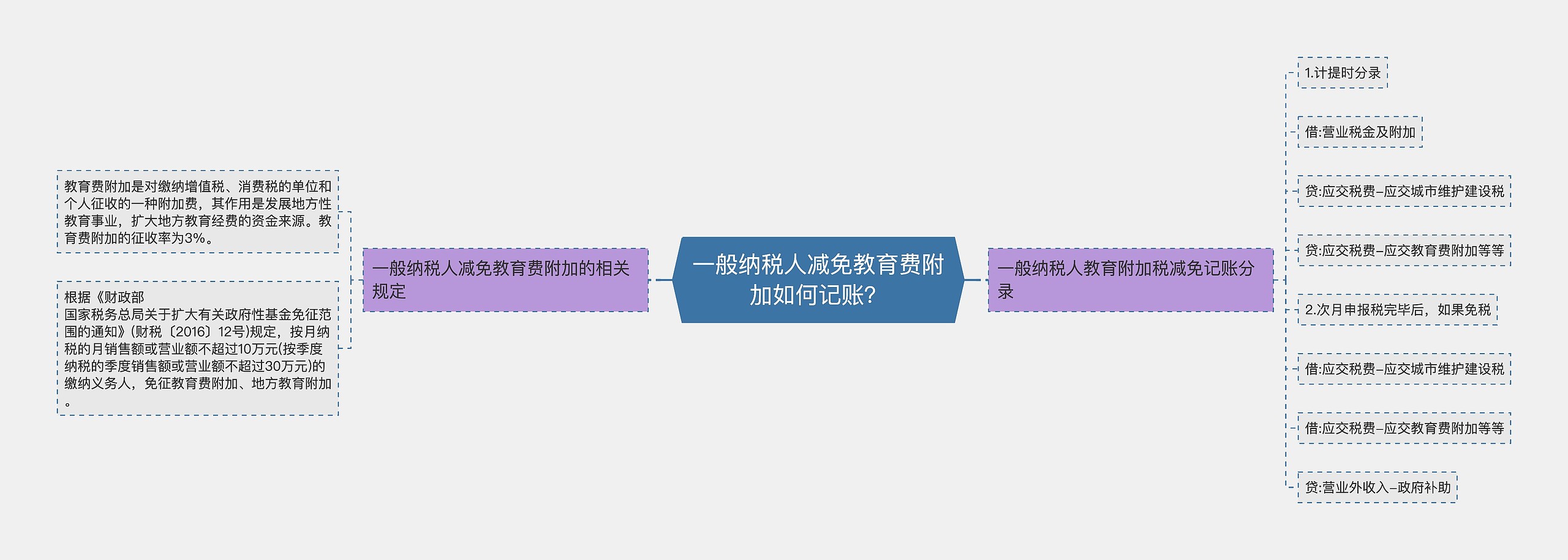 一般纳税人减免教育费附加如何记账?

一般纳税人减免教育费附加的相关规定

教育费附加是对缴纳增值税、消费税的单位和个人征收的一种附加费，其作用是发展地方性教育事业，扩大地方教育经费的资金来源。教育费附加的征收率为3%。

根据《财政部
国家税务总局关于扩大有关政府性基金免征范围的通知》(财税〔2016〕12号)规定，按月纳税的月销售额或营业额不超过10万元(按季度纳税的季度销售额或营业额不超过30万元)的缴纳义务人，免征教育费附加、地方教育附加。

一般纳税人教育附加税减免记账分录

1.计提时分录

借:营业税金及附加

贷:应交税费–应交城市维护建设税

贷:应交税费–应交教育费附加等等

2.次月申报税完毕后，如果免税

借:应交税费–应交城市维护建设税

借:应交税费–应交教育费附加等等

贷:营业外收入–政府补助